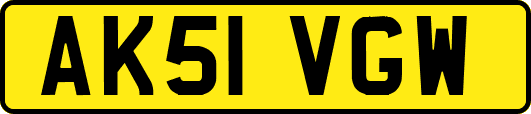 AK51 VGW